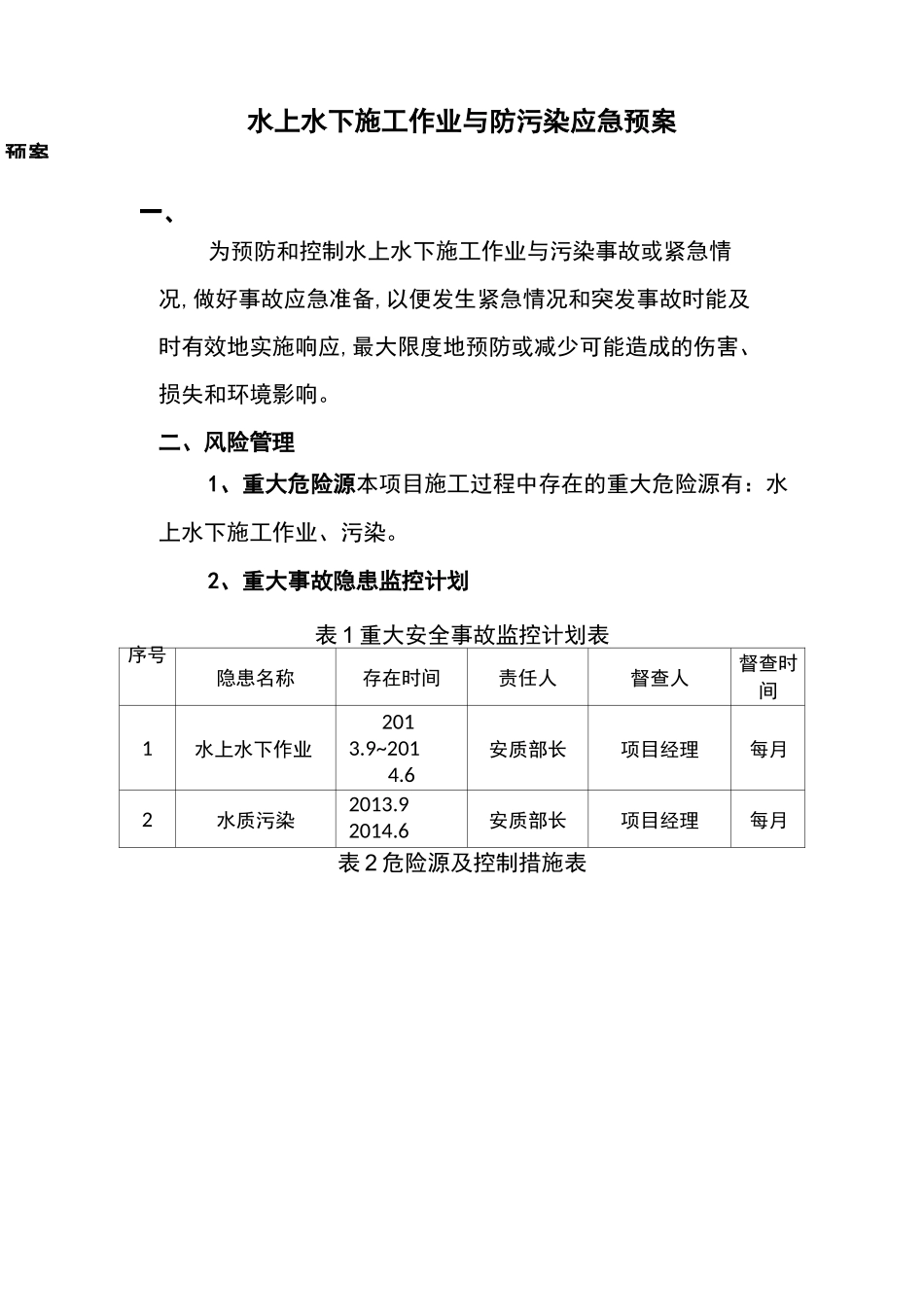 水上水下施工作业与防污染应急预案

预案

一、

为预防和控制水上水下施工作业与污染事故或紧急情况,做好事故应急准备,以便发生紧急情况和突发事故时能及时有效地实施响应,最大限度地预防或减少可能造成的伤害、损失和环境影响。

二、风险管理

1、重大危险源本项目施工过程中存在的重大危险源有:水上水下施工作业、污染。

2、重大事故隐患监控计划

表 1 重大安全事故监控计划表

| 序号 | 隐患名称 | 存在时间 | 责任人 | 督查人 | 督查时间 |
|---|---|---|---|---|---|
| 1 | 水上水下作业 | 2013.9~2014.6 | 安质部长 | 项目经理 | 每月 |
| 2 | 水质污染 | 2013.9 2014.6 | 安质部长 | 项目经理 | 每月 |

表 2 危险源及控制措施表